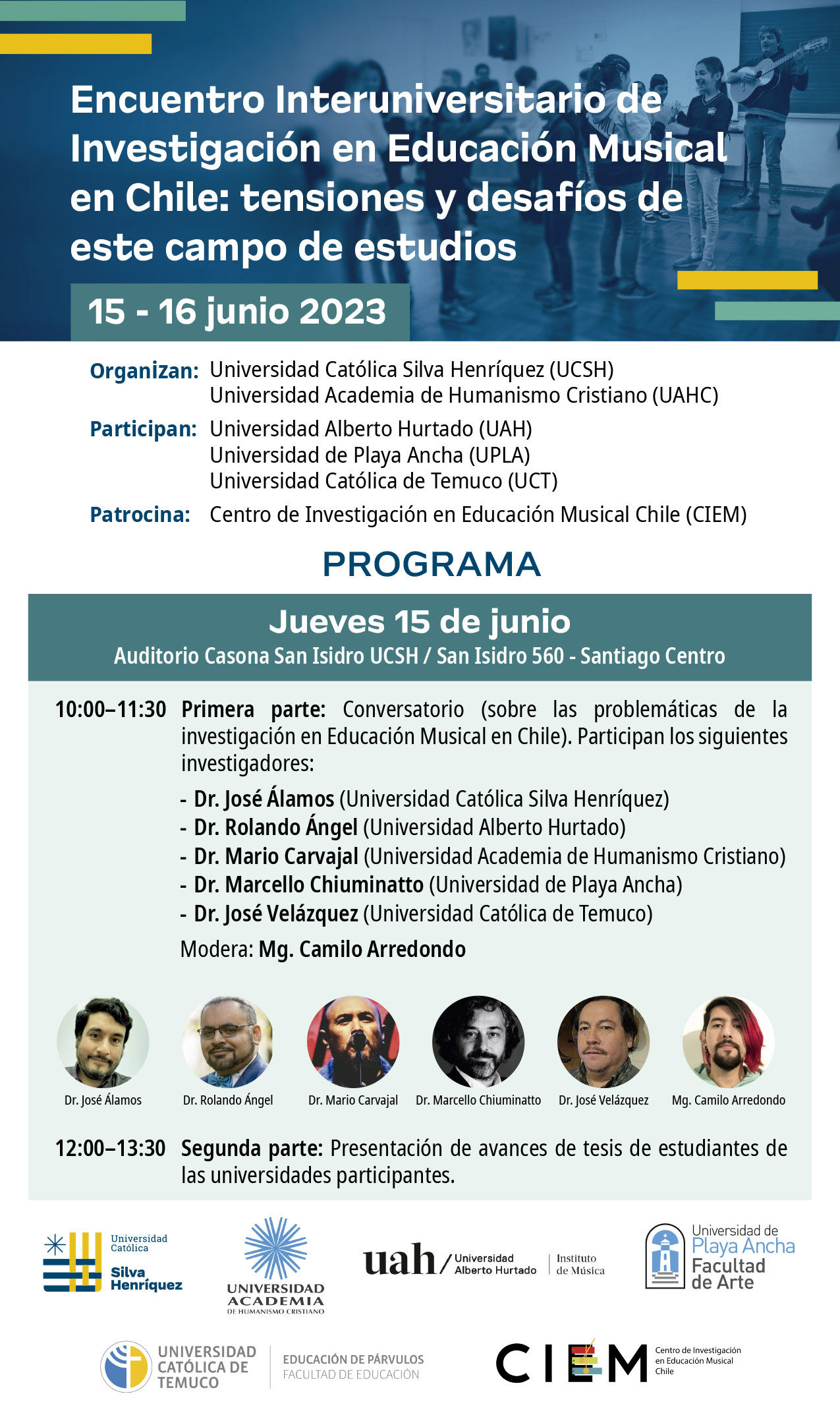 Encuentro Interuniversitario de Investigación en Educación Musical en Chile: tensiones y desafíos de este campo de estudios

15 - 16 junio 2023

Organizan: Universidad Católica Silva Henríquez (UCSH)
Universidad Academia de Humanismo Cristiano (UAHC)

Participan: Universidad Alberto Hurtado (UAH)
Universidad de Playa Ancha (UPLA)
Universidad Católica de Temuco (UCT)

Patrocina: Centro de Investigación en Educación Musical Chile (CIEM)

PROGRAMA

Jueves 15 de junio
Auditorio Casona San Isidro UCSH / San Isidro 560 - Santiago Centro

10:00–11:30 Primera parte: Conversatorio (sobre las problemáticas de la investigación en Educación Musical en Chile). Participan los siguientes investigadores:

- Dr. José Álamos (Universidad Católica Silva Henríquez)
- Dr. Rolando Ángel (Universidad Alberto Hurtado)
- Dr. Mario Carvajal (Universidad Academia de Humanismo Cristiano)
- Dr. Marcello Chiuminatto (Universidad de Playa Ancha)
- Dr. José Velázquez (Universidad Católica de Temuco)

Modera: Mg. Camilo Arredondo

Dr. José Álamos
Dr. Rolando Ángel
Dr. Mario Carvajal
Dr. Marcello Chiuminatto
Dr. José Velázquez
Mg. Camilo Arredondo

12:00–13:30 Segunda parte: Presentación de avances de tesis de estudiantes de las universidades participantes.

Universidad Católica Silva Henríquez

UNIVERSIDAD ACADEMIA DE HUMANISMO CRISTIANO

uah / Universidad Alberto Hurtado | Instituto de Música

Universidad de Playa Ancha Facultad de Arte

UNIVERSIDAD CATÓLICA DE TEMUCO | EDUCACIÓN DE PÁRVULOS FACULTAD DE EDUCACIÓN

CIEM Centro de Investigación en Educación Musical Chile